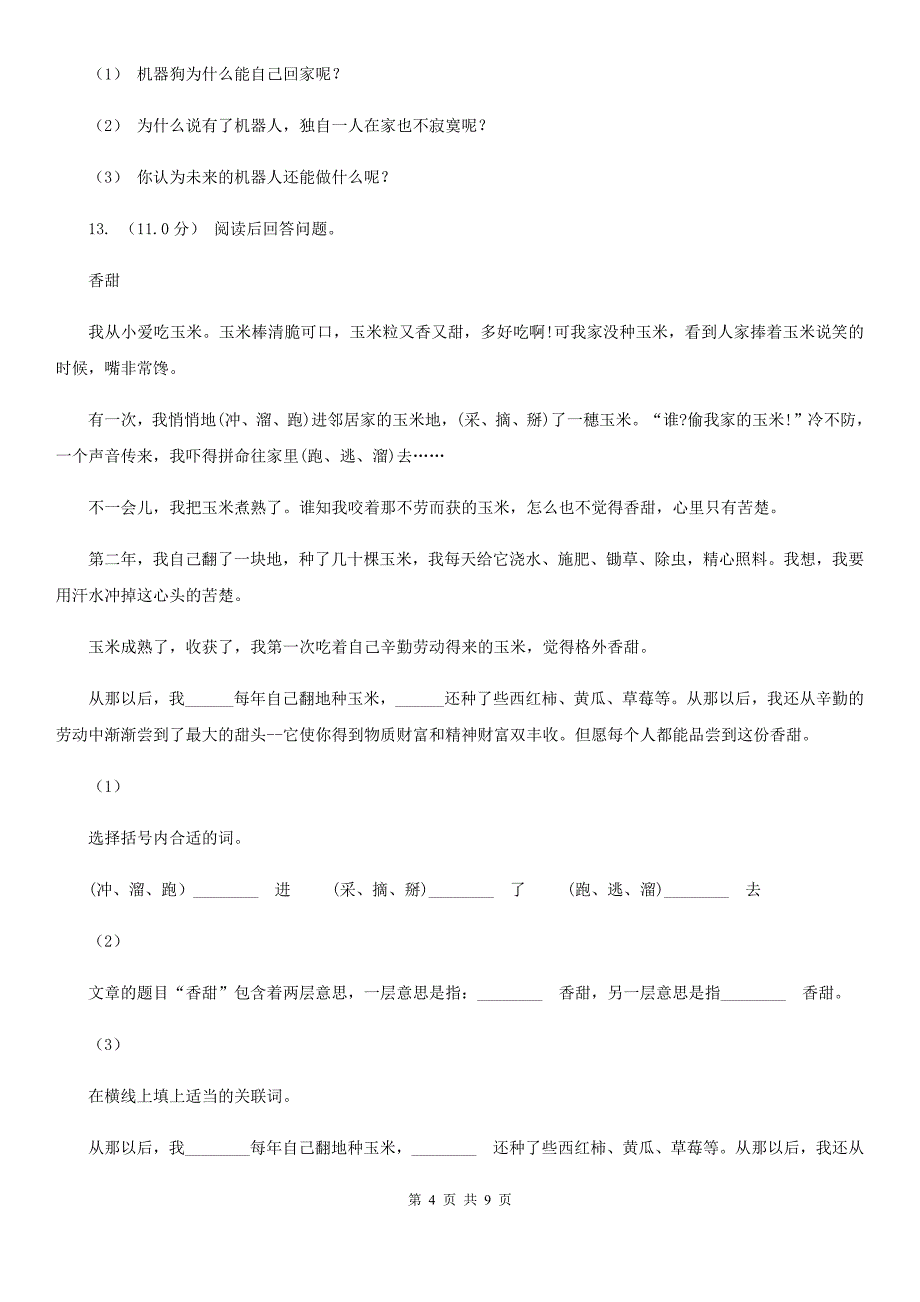 （1） 机器狗为什么能自己回家呢？

（2） 为什么说有了机器人，独自一人在家也不寂寞呢？

（3） 你认为未来的机器人还能做什么呢？

13. （11.0分） 阅读后回答问题。

香甜

我从小爱吃玉米。玉米棒清脆可口，玉米粒又香又甜，多好吃啊!可我家没种玉米，看到人家捧着玉米说笑的时候，嘴非常馋。

有一次，我悄悄地(冲、溜、跑)进邻居家的玉米地，(采、摘、掰)了一穗玉米。“谁?偷我家的玉米!”冷不防，一个声音传来，我吓得拼命往家里(跑、逃、溜)去……

不一会儿，我把玉米煮熟了。谁知我咬着那不劳而获的玉米，怎么也不觉得香甜，心里只有苦楚。

第二年，我自己翻了一块地，种了几十棵玉米，我每天给它浇水、施肥、锄草、除虫，精心照料。我想，我要用汗水冲掉这心头的苦楚。

玉米成熟了，收获了，我第一次吃着自己辛勤劳动得来的玉米，觉得格外香甜。

从那以后，我______每年自己翻地种玉米，______还种了些西红柿、黄瓜、草莓等。从那以后，我还从辛勤的劳动中渐渐尝到了最大的甜头--它使你得到物质财富和精神财富双丰收。但愿每个人都能品尝到这份香甜。

（1）

选择括号内合适的词。

(冲、溜、跑）________ 进　(采、摘、掰)________ 了　(跑、逃、溜)________ 去

（2）

文章的题目“香甜”包含着两层意思，一层意思是指：________ 香甜，另一层意思是指________ 香甜。

（3）

在横线上填上适当的关联词。

从那以后，我________每年自己翻地种玉米，________ 还种了些西红柿、黄瓜、草莓等。从那以后，我还从

第 4 页 共 9 页